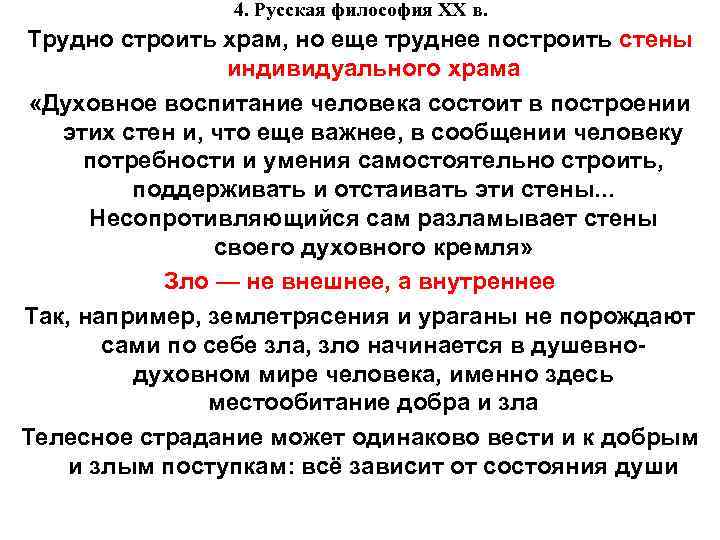 4. Русская философия XX в.

Трудно строить храм, но еще труднее построить стены индивидуального храма

«Духовное воспитание человека состоит в построении этих стен и, что еще важнее, в сообщении человеку потребности и умения самостоятельно строить, поддерживать и отстаивать эти стены... Несопротивляющийся сам разламывает стены своего духовного кремля»

Зло — не внешнее, а внутреннее

Так, например, землетрясения и ураганы не порождают сами по себе зла, зло начинается в душевно-духовном мире человека, именно здесь местообитание добра и зла

Телесное страдание может одинаково вести и к добрым и злым поступкам: всё зависит от состояния души